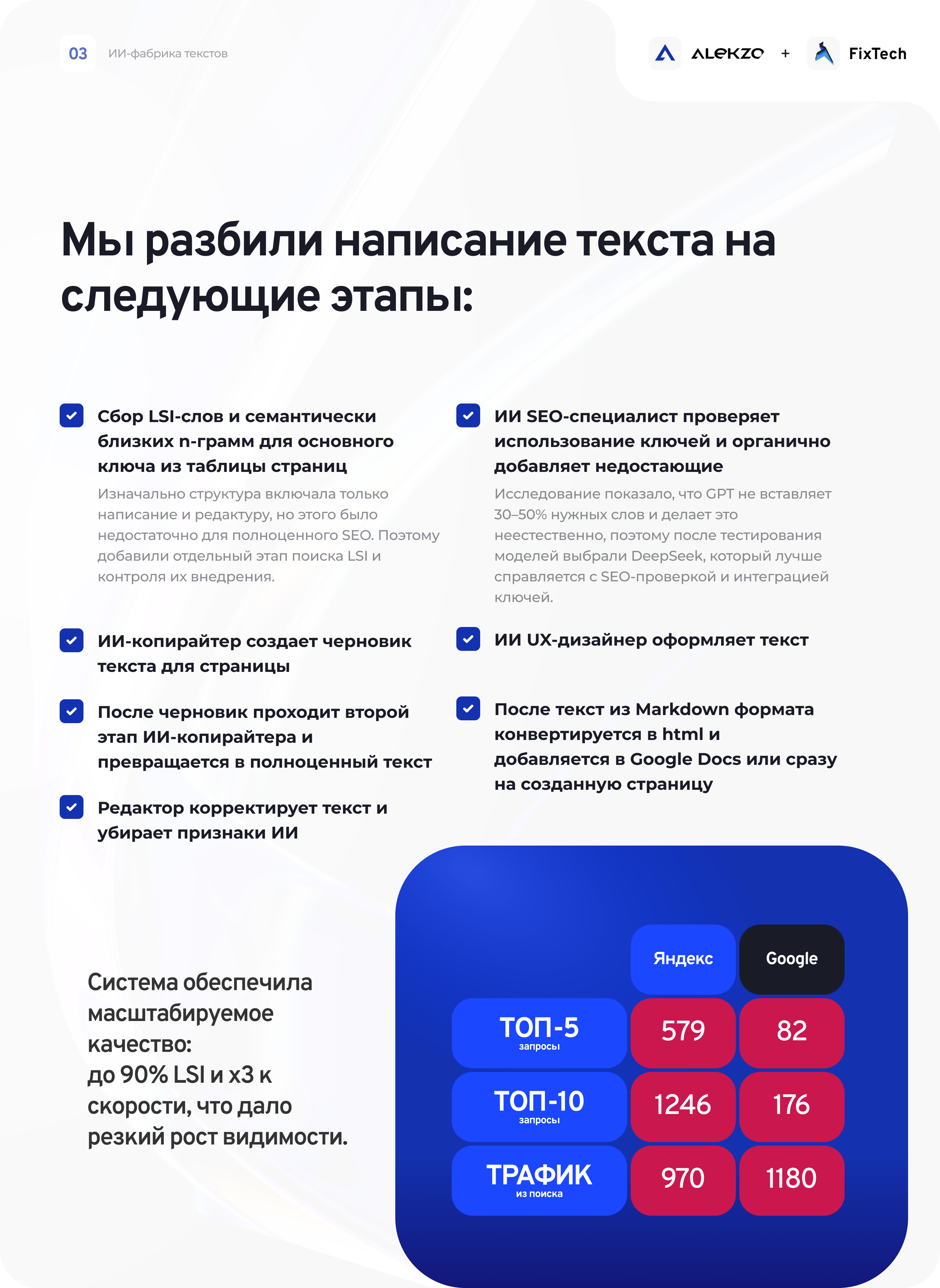 03 ИИ-фабрика текстов

ALEKZO + FixTech

Мы разбили написание текста на следующие этапы:

☑ Сбор LSI-слов и семантически близких n-грамм для основного ключа из таблицы страниц

Изначально структура включала только написание и редактуру, но этого было недостаточно для полноценного SEO. Поэтому добавили отдельный этап поиска LSI и контроля их внедрения.

☑ ИИ-копирайтер создает черновик текста для страницы

☑ После черновик проходит второй этап ИИ-копирайтера и превращается в полноценный текст

☑ Редактор корректирует текст и убирает признаки ИИ

☑ ИИ SEO-специалист проверяет использование ключей и органично добавляет недостающие

Исследование показало, что GPT не вставляет 30–50% нужных слов и делает это неестественно, поэтому после тестирования моделей выбрали DeepSeek, который лучше справляется с SEO-проверкой и интеграцией ключей.

☑ ИИ UX-дизайнер оформляет текст

☑ После текст из Markdown формата конвертируется в html и добавляется в Google Docs или сразу на созданную страницу

Система обеспечила масштабируемое качество:
до 90% LSI и x3 к скорости, что дало резкий рост видимости.

| | Яндекс | Google |
|---|---|---|
| ТОП-5 запросы | 579 | 82 |
| ТОП-10 запросы | 1246 | 176 |
| ТРАФИК из поиска | 970 | 1180 |